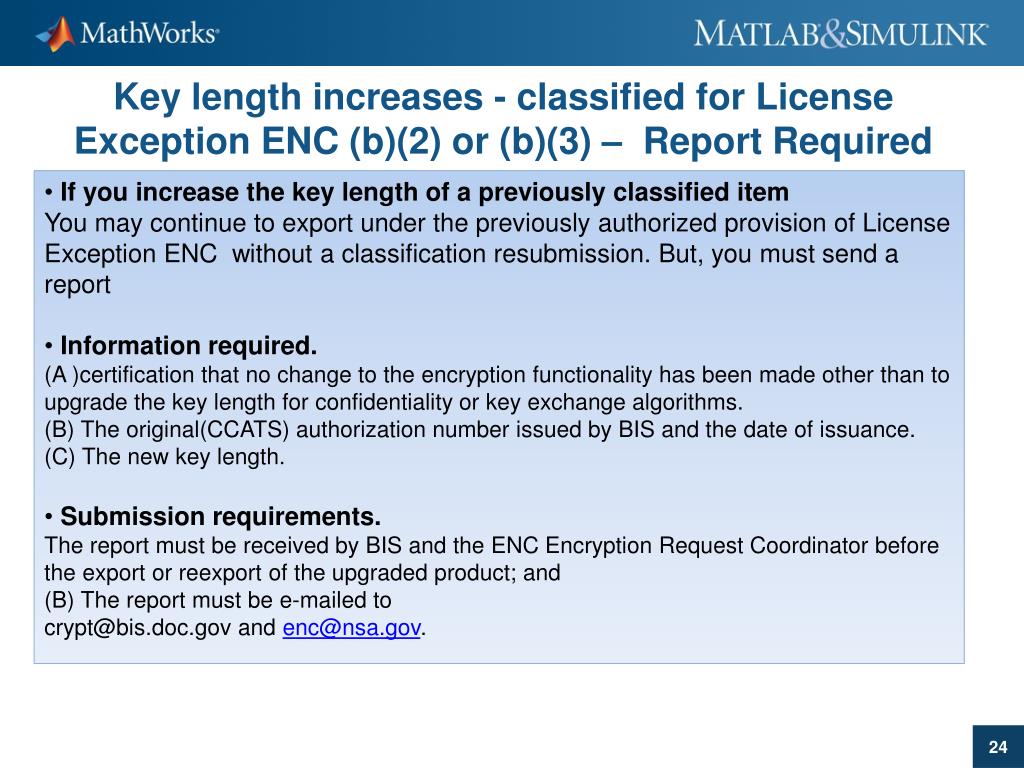 MathWorks®

MATLAB&SIMULINK®

Key length increases - classified for License Exception ENC (b)(2) or (b)(3) – Report Required

• If you increase the key length of a previously classified item
You may continue to export under the previously authorized provision of License Exception ENC without a classification resubmission. But, you must send a report

• Information required.
(A )certification that no change to the encryption functionality has been made other than to upgrade the key length for confidentiality or key exchange algorithms.
(B) The original(CCATS) authorization number issued by BIS and the date of issuance.
(C) The new key length.

• Submission requirements.
The report must be received by BIS and the ENC Encryption Request Coordinator before the export or reexport of the upgraded product; and
(B) The report must be e-mailed to
crypt@bis.doc.gov and enc@nsa.gov.

24